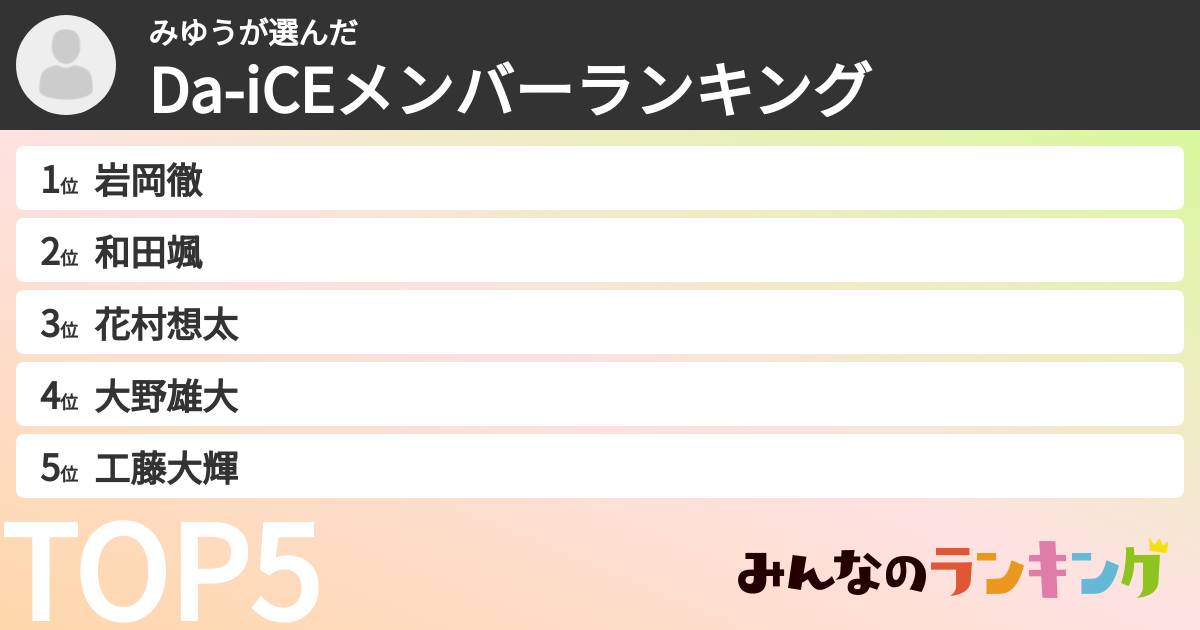 みゆうが選んだ
Da-iCEメンバーランキング

1位 岩岡徹
2位 和田颯
3位 花村想太
4位 大野雄大
5位 工藤大輝

TOP5

みんなのランキング